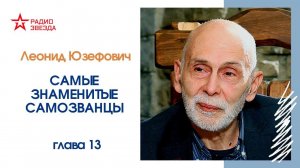 РАДИО
ЗВЕЗДА

Леонид Юзефович

САМЫЕ ЗНАМЕНИТЫЕ САМОЗВАНЦЫ

глава 13